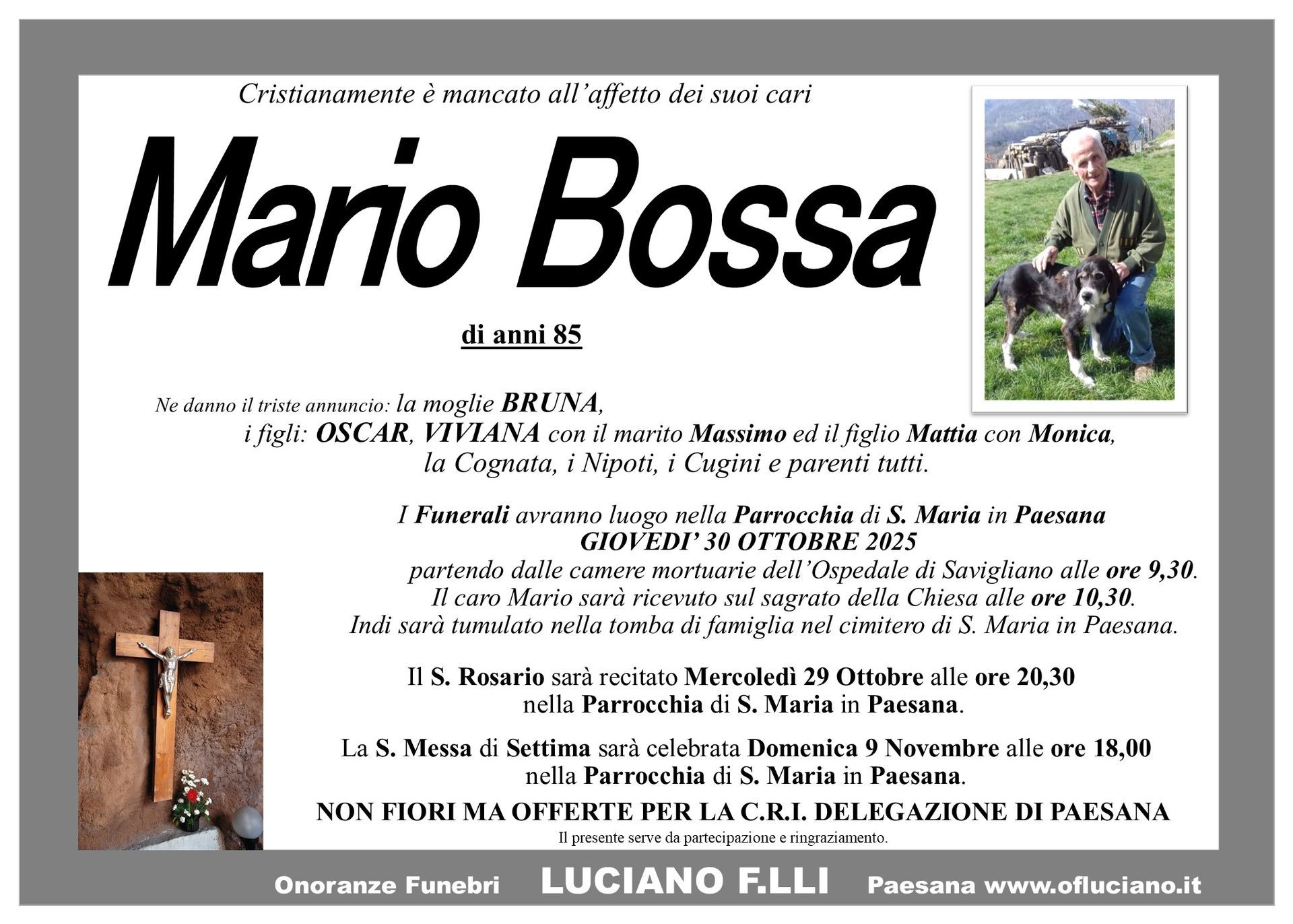 Cristianamente è mancato all'affetto dei suoi cari

Mario Bossa

di anni 85

Ne danno il triste annuncio: la moglie BRUNA,
i figli: OSCAR, VIVIANA con il marito Massimo ed il figlio Mattia con Monica,
la Cognata, i Nipoti, i Cugini e parenti tutti.

I Funerali avranno luogo nella Parrocchia di S. Maria in Paesana
GIOVEDI' 30 OTTOBRE 2025
partendo dalle camere mortuarie dell'Ospedale di Savigliano alle ore 9,30.
Il caro Mario sarà ricevuto sul sagrato della Chiesa alle ore 10,30.
Indi sarà tumulato nella tomba di famiglia nel cimitero di S. Maria in Paesana.

Il S. Rosario sarà recitato Mercoledì 29 Ottobre alle ore 20,30
nella Parrocchia di S. Maria in Paesana.

La S. Messa di Settima sarà celebrata Domenica 9 Novembre alle ore 18,00
nella Parrocchia di S. Maria in Paesana.

NON FIORI MA OFFERTE PER LA C.R.I. DELEGAZIONE DI PAESANA

Il presente serve da partecipazione e ringraziamento.

Onoranze Funebri LUCIANO F.LLI Paesana www.ofluciano.it